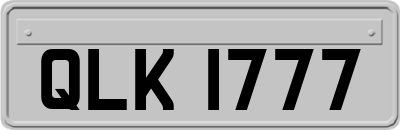 QLK 1777